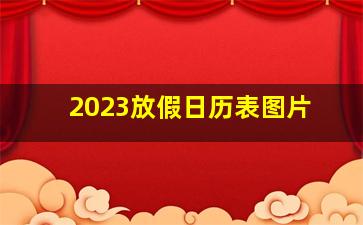 2023放假日历表图片